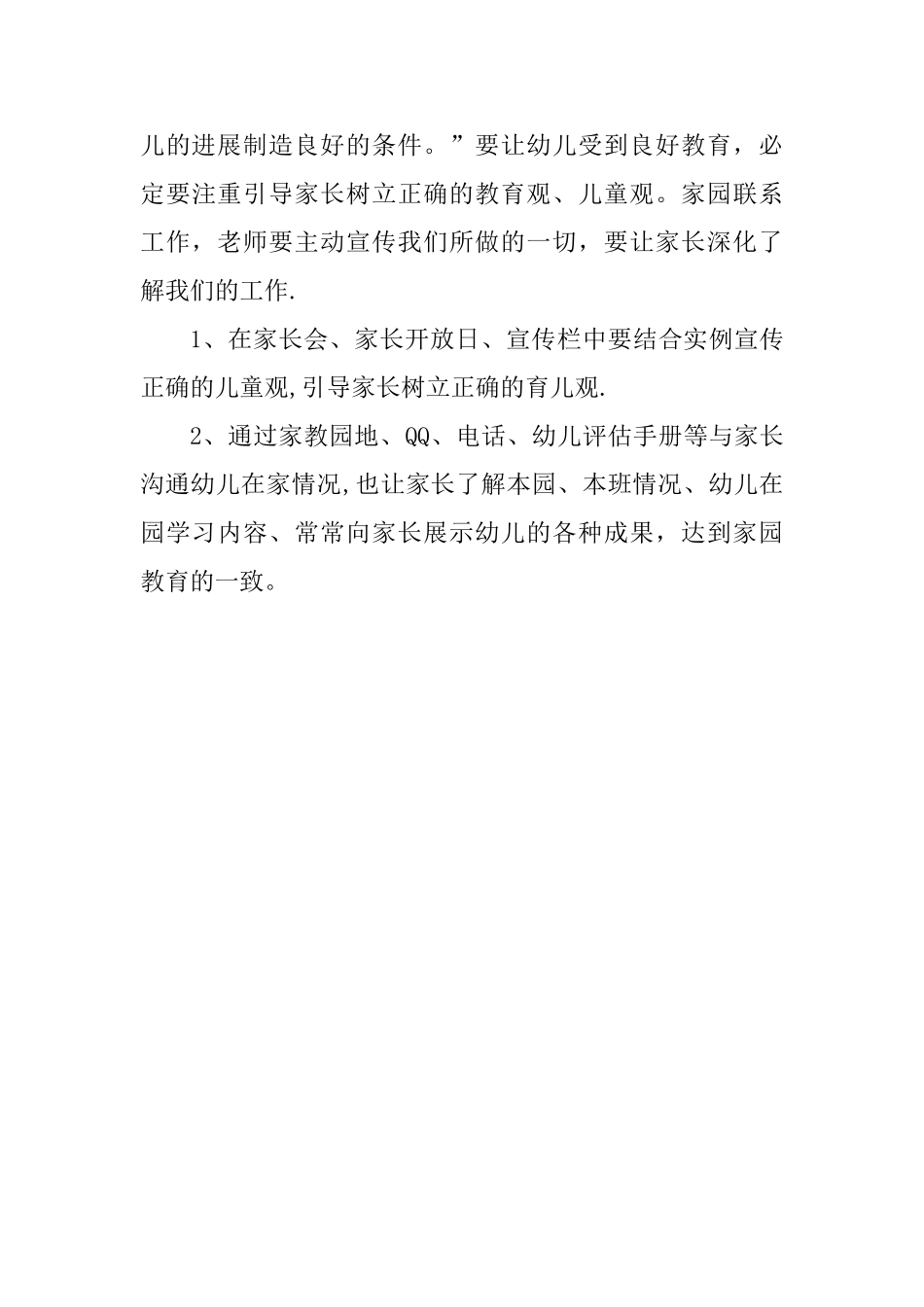 儿的进展制造良好的条件。”要让幼儿受到良好教育，必定要注重引导家长树立正确的教育观、儿童观。家园联系工作，老师要主动宣传我们所做的一切，要让家长深化了解我们的工作.

1、在家长会、家长开放日、宣传栏中要结合实例宣传正确的儿童观,引导家长树立正确的育儿观.

2、通过家教园地、QQ、电话、幼儿评估手册等与家长沟通幼儿在家情况,也让家长了解本园、本班情况、幼儿在园学习内容、常常向家长展示幼儿的各种成果，达到家园教育的一致。